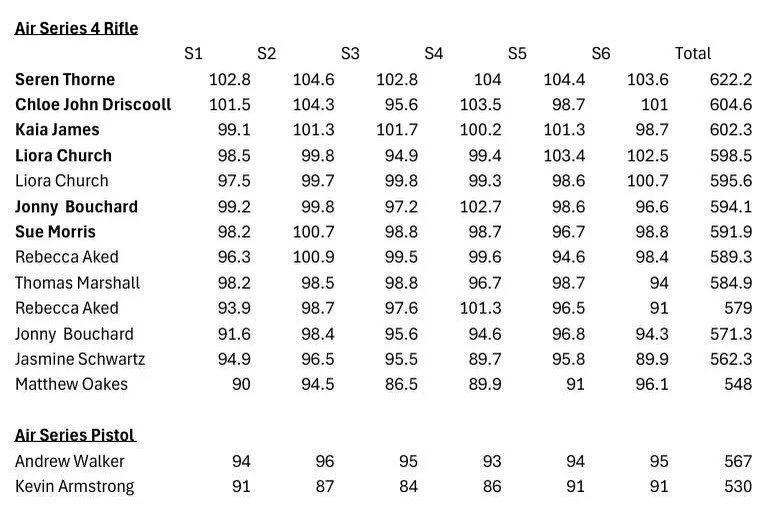 Air Series 4 Rifle

|  | S1 | S2 | S3 | S4 | S5 | S6 | Total |
|---|---|---|---|---|---|---|---|
| Seren Thorne | 102.8 | 104.6 | 102.8 | 104 | 104.4 | 103.6 | 622.2 |
| Chloe John Driscooll | 101.5 | 104.3 | 95.6 | 103.5 | 98.7 | 101 | 604.6 |
| Kaia James | 99.1 | 101.3 | 101.7 | 100.2 | 101.3 | 98.7 | 602.3 |
| Liora Church | 98.5 | 99.8 | 94.9 | 99.4 | 103.4 | 102.5 | 598.5 |
| Liora Church | 97.5 | 99.7 | 99.8 | 99.3 | 98.6 | 100.7 | 595.6 |
| Jonny Bouchard | 99.2 | 99.8 | 97.2 | 102.7 | 98.6 | 96.6 | 594.1 |
| Sue Morris | 98.2 | 100.7 | 98.8 | 98.7 | 96.7 | 98.8 | 591.9 |
| Rebecca Aked | 96.3 | 100.9 | 99.5 | 99.6 | 94.6 | 98.4 | 589.3 |
| Thomas Marshall | 98.2 | 98.5 | 98.8 | 96.7 | 98.7 | 94 | 584.9 |
| Rebecca Aked | 93.9 | 98.7 | 97.6 | 101.3 | 96.5 | 91 | 579 |
| Jonny Bouchard | 91.6 | 98.4 | 95.6 | 94.6 | 96.8 | 94.3 | 571.3 |
| Jasmine Schwartz | 94.9 | 96.5 | 95.5 | 89.7 | 95.8 | 89.9 | 562.3 |
| Matthew Oakes | 90 | 94.5 | 86.5 | 89.9 | 91 | 96.1 | 548 |

Air Series Pistol

| Andrew Walker | 94 | 96 | 95 | 93 | 94 | 95 | 567 |
|---|---|---|---|---|---|---|---|
| Kevin Armstrong | 91 | 87 | 84 | 86 | 91 | 91 | 530 |